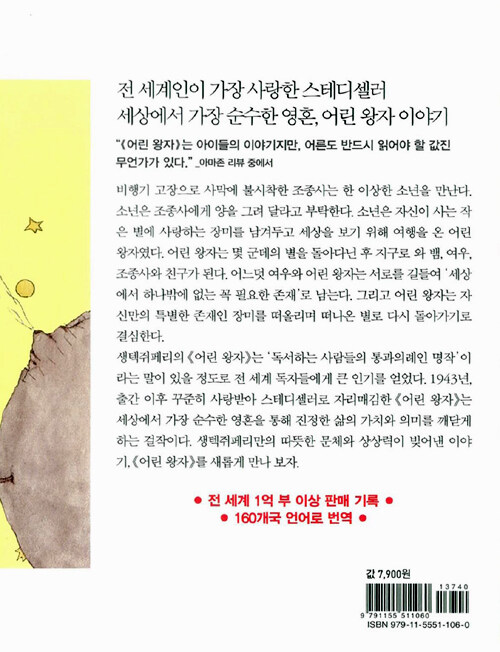 전 세계인이 가장 사랑한 스테디셀러
세상에서 가장 순수한 영혼, 어린 왕자 이야기

"《어린 왕자》는 아이들의 이야기지만, 어른도 반드시 읽어야 할 값진 무언가가 있다." _아마존 리뷰 중에서

비행기 고장으로 사막에 불시착한 조종사는 한 이상한 소년을 만난다. 소년은 조종사에게 양을 그려 달라고 부탁한다. 소년은 자신이 사는 작은 별에 사랑하는 장미를 남겨두고 세상을 보기 위해 여행을 온 어린 왕자였다. 어린 왕자는 몇 군데의 별을 돌아다닌 후 지구로 와 뱀, 여우, 조종사와 친구가 된다. 어느덧 여우와 어린 왕자는 서로를 길들여 '세상에서 하나밖에 없는 꼭 필요한 존재'로 남는다. 그리고 어린 왕자는 자신만의 특별한 존재인 장미를 떠올리며 떠나온 별로 다시 돌아가기로 결심한다.
생텍쥐페리의 《어린 왕자》는 '독서하는 사람들의 통과의례인 명작'이라는 말이 있을 정도로 전 세계 독자들에게 큰 인기를 얻었다. 1943년, 출간 이후 꾸준히 사랑받아 스테디셀러로 자리매김한 《어린 왕자》는 세상에서 가장 순수한 영혼을 통해 진정한 삶의 가치와 의미를 깨닫게 하는 걸작이다. 생텍쥐페리만의 따뜻한 문체와 상상력이 빚어낸 이야기, 《어린 왕자》를 새롭게 만나 보자.

● 전 세계 1억 부 이상 판매 기록 ●
● 160개국 언어로 번역 ●

값 7,900원

13740
9 791155 511060
ISBN 979-11-5551-106-0